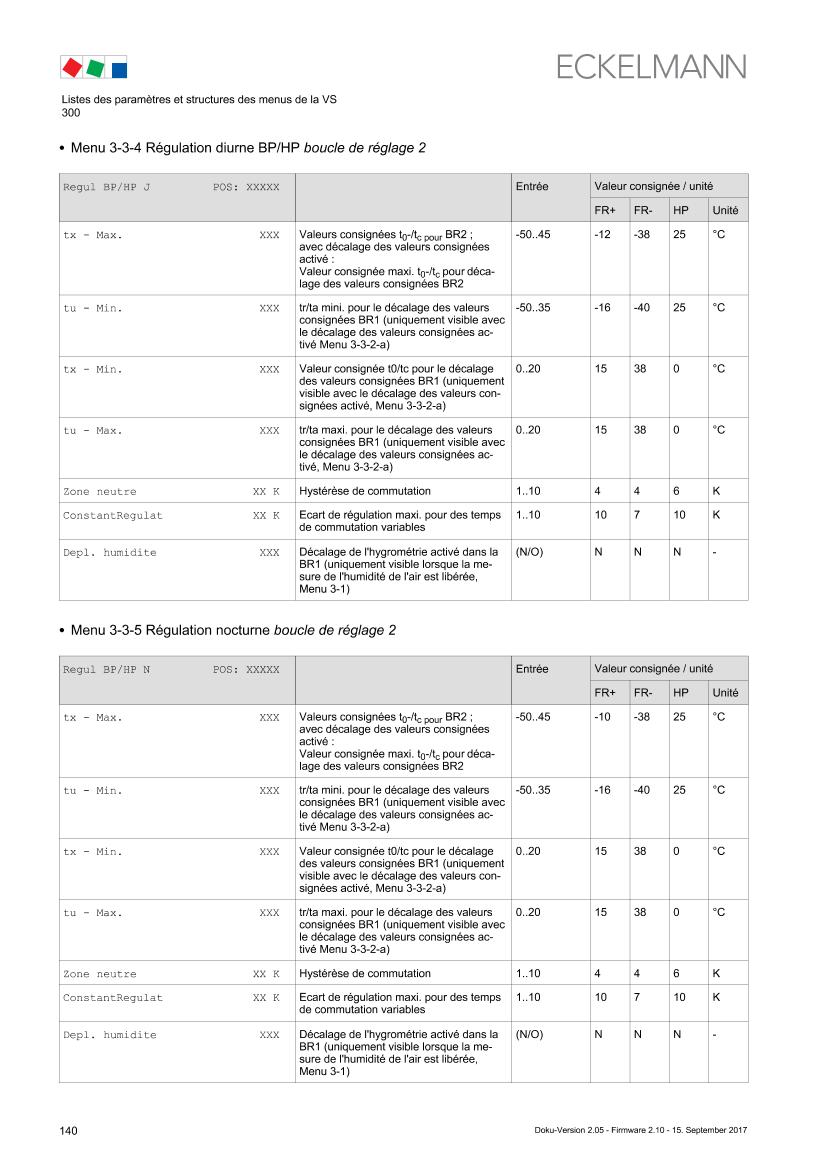 ECKELMANN

Listes des paramètres et structures des menus de la VS 300

• Menu 3-3-4 Régulation diurne BP/HP boucle de réglage 2

| Regul BP/HP J POS: XXXXX | | Entrée | Valeur consignée / unité | | | |
|---|---|---|---|---|---|---|
| | | | FR+ | FR- | HP | Unité |
| tx - Max. XXX | Valeurs consignées $t_0$-/$t_{c\ pour}$ BR2 ; avec décalage des valeurs consignées activé : Valeur consignée maxi. $t_0$-/$t_c$ pour décalage des valeurs consignées BR2 | -50..45 | -12 | -38 | 25 | °C |
| tu - Min. XXX | tr/ta mini. pour le décalage des valeurs consignées BR1 (uniquement visible avec le décalage des valeurs consignées activé Menu 3-3-2-a) | -50..35 | -16 | -40 | 25 | °C |
| tx - Min. XXX | Valeur consignée t0/tc pour le décalage des valeurs consignées BR1 (uniquement visible avec le décalage des valeurs consignées activé, Menu 3-3-2-a) | 0..20 | 15 | 38 | 0 | °C |
| tu - Max. XXX | tr/ta maxi. pour le décalage des valeurs consignées BR1 (uniquement visible avec le décalage des valeurs consignées activé, Menu 3-3-2-a) | 0..20 | 15 | 38 | 0 | °C |
| Zone neutre XX K | Hystérèse de commutation | 1..10 | 4 | 4 | 6 | K |
| ConstantRegulat XX K | Ecart de régulation maxi. pour des temps de commutation variables | 1..10 | 10 | 7 | 10 | K |
| Depl. humidite XXX | Décalage de l'hygrométrie activé dans la BR1 (uniquement visible lorsque la mesure de l'humidité de l'air est libérée, Menu 3-1) | (N/O) | N | N | N | - |

• Menu 3-3-5 Régulation nocturne boucle de réglage 2

| Regul BP/HP N POS: XXXXX | | Entrée | Valeur consignée / unité | | | |
|---|---|---|---|---|---|---|
| | | | FR+ | FR- | HP | Unité |
| tx - Max. XXX | Valeurs consignées $t_0$-/$t_{c\ pour}$ BR2 ; avec décalage des valeurs consignées activé : Valeur consignée maxi. $t_0$-/$t_c$ pour décalage des valeurs consignées BR2 | -50..45 | -10 | -38 | 25 | °C |
| tu - Min. XXX | tr/ta mini. pour le décalage des valeurs consignées BR1 (uniquement visible avec le décalage des valeurs consignées activé Menu 3-3-2-a) | -50..35 | -16 | -40 | 25 | °C |
| tx - Min. XXX | Valeur consignée t0/tc pour le décalage des valeurs consignées BR1 (uniquement visible avec le décalage des valeurs consignées activé, Menu 3-3-2-a) | 0..20 | 15 | 38 | 0 | °C |
| tu - Max. XXX | tr/ta maxi. pour le décalage des valeurs consignées BR1 (uniquement visible avec le décalage des valeurs consignées activé Menu 3-3-2-a) | 0..20 | 15 | 38 | 0 | °C |
| Zone neutre XX K | Hystérèse de commutation | 1..10 | 4 | 4 | 6 | K |
| ConstantRegulat XX K | Ecart de régulation maxi. pour des temps de commutation variables | 1..10 | 10 | 7 | 10 | K |
| Depl. humidite XXX | Décalage de l'hygrométrie activé dans la BR1 (uniquement visible lorsque la mesure de l'humidité de l'air est libérée, Menu 3-1) | (N/O) | N | N | N | - |

140

Doku-Version 2.05 - Firmware 2.10 - 15. September 2017